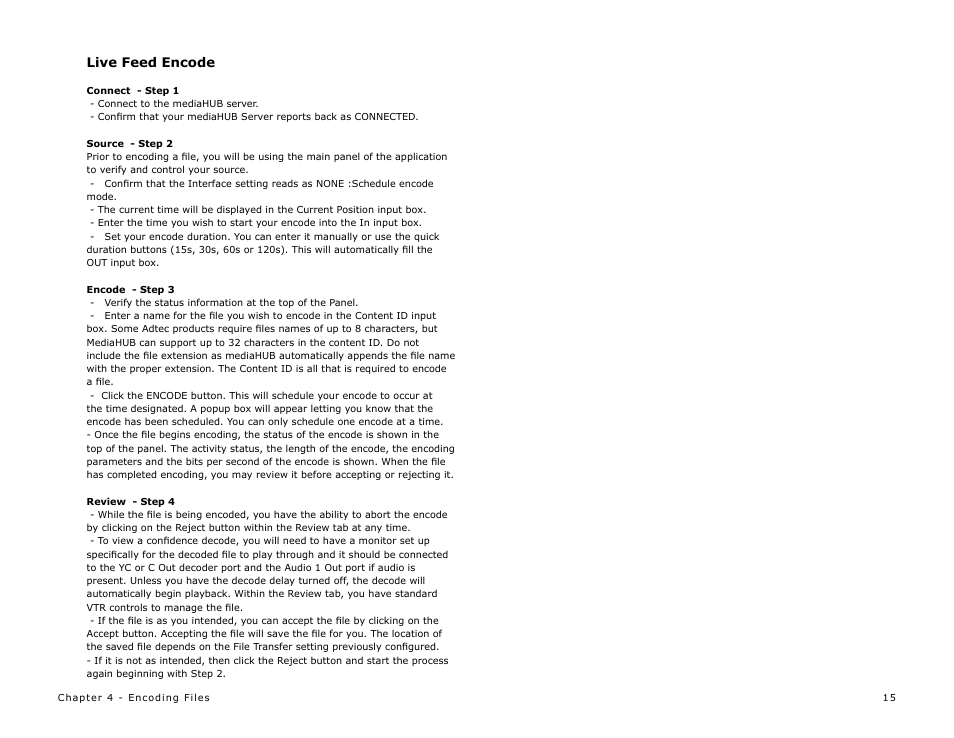 Live Feed Encode

Connect - Step 1
- Connect to the mediaHUB server.
- Confirm that your mediaHUB Server reports back as CONNECTED.

Source - Step 2
Prior to encoding a file, you will be using the main panel of the application to verify and control your source.
- Confirm that the Interface setting reads as NONE :Schedule encode mode.
- The current time will be displayed in the Current Position input box.
- Enter the time you wish to start your encode into the In input box.
- Set your encode duration. You can enter it manually or use the quick duration buttons (15s, 30s, 60s or 120s). This will automatically fill the OUT input box.

Encode - Step 3
- Verify the status information at the top of the Panel.
- Enter a name for the file you wish to encode in the Content ID input box. Some Adtec products require files names of up to 8 characters, but MediaHUB can support up to 32 characters in the content ID. Do not include the file extension as mediaHUB automatically appends the file name with the proper extension. The Content ID is all that is required to encode a file.
- Click the ENCODE button. This will schedule your encode to occur at the time designated. A popup box will appear letting you know that the encode has been scheduled. You can only schedule one encode at a time.
- Once the file begins encoding, the status of the encode is shown in the top of the panel. The activity status, the length of the encode, the encoding parameters and the bits per second of the encode is shown. When the file has completed encoding, you may review it before accepting or rejecting it.

Review - Step 4
- While the file is being encoded, you have the ability to abort the encode by clicking on the Reject button within the Review tab at any time.
- To view a confidence decode, you will need to have a monitor set up specifically for the decoded file to play through and it should be connected to the YC or C Out decoder port and the Audio 1 Out port if audio is present. Unless you have the decode delay turned off, the decode will automatically begin playback. Within the Review tab, you have standard VTR controls to manage the file.
- If the file is as you intended, you can accept the file by clicking on the Accept button. Accepting the file will save the file for you. The location of the saved file depends on the File Transfer setting previously configured.
- If it is not as intended, then click the Reject button and start the process again beginning with Step 2.

Chapter 4 - Encoding Files

15